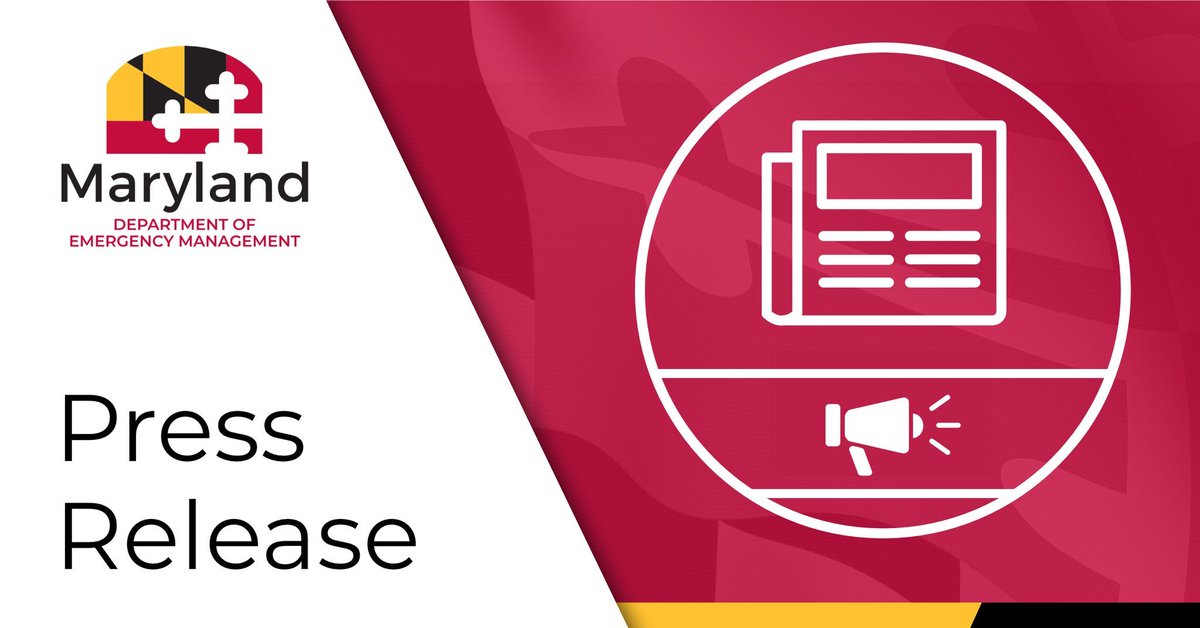 Maryland
DEPARTMENT OF
EMERGENCY MANAGEMENT

Press
Release